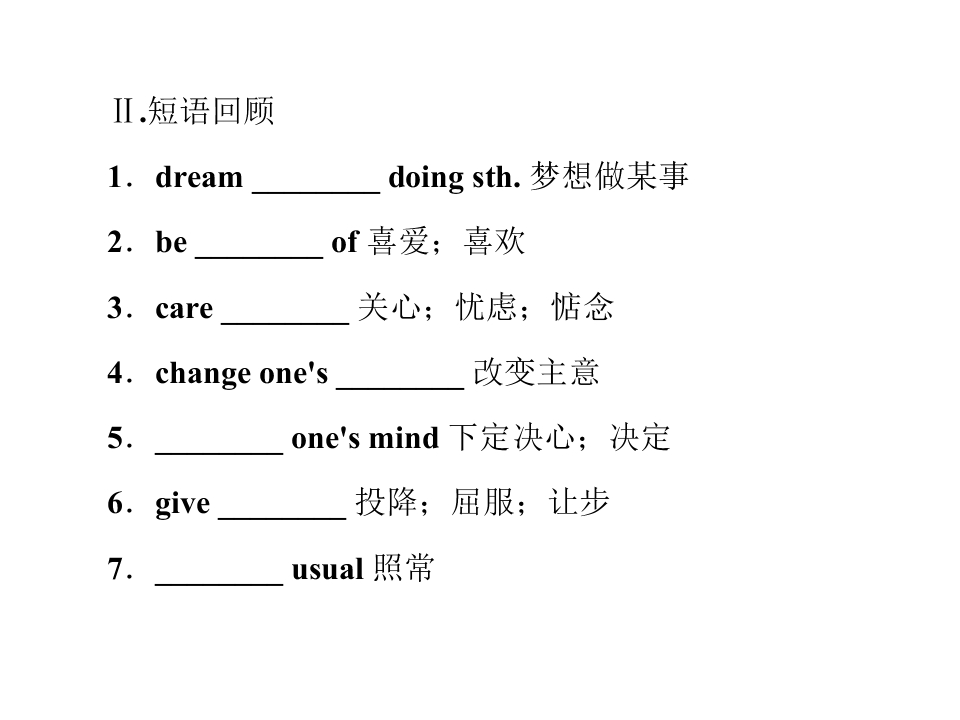 Ⅱ.短语回顾

1．dream ________ doing sth. 梦想做某事

2．be ________ of 喜爱；喜欢

3．care ________ 关心；忧虑；惦念

4．change one's ________ 改变主意

5．________ one's mind 下定决心；决定

6．give ________ 投降；屈服；让步

7．________ usual 照常